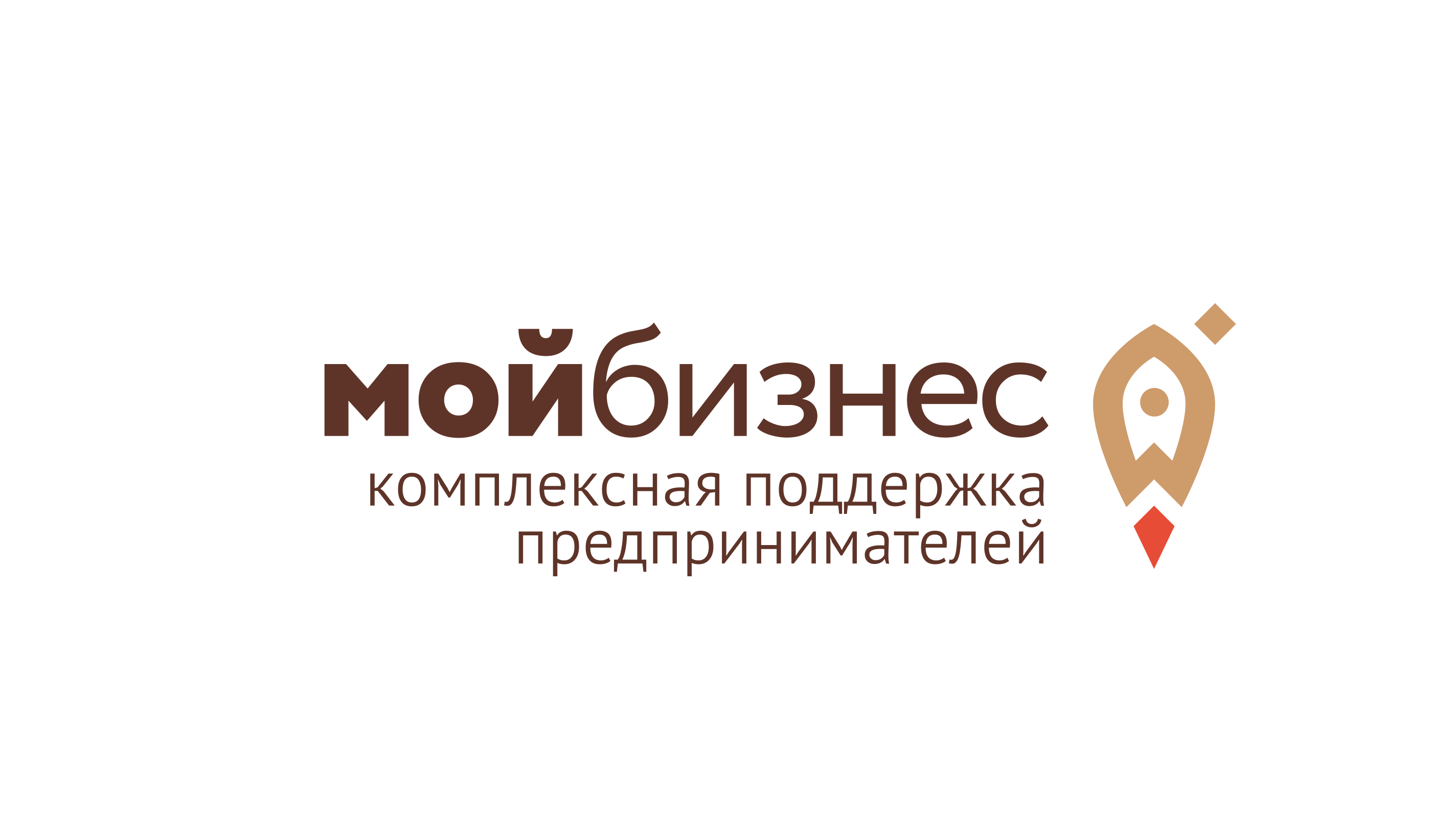 мойбизнес
комплексная поддержка
предпринимателей